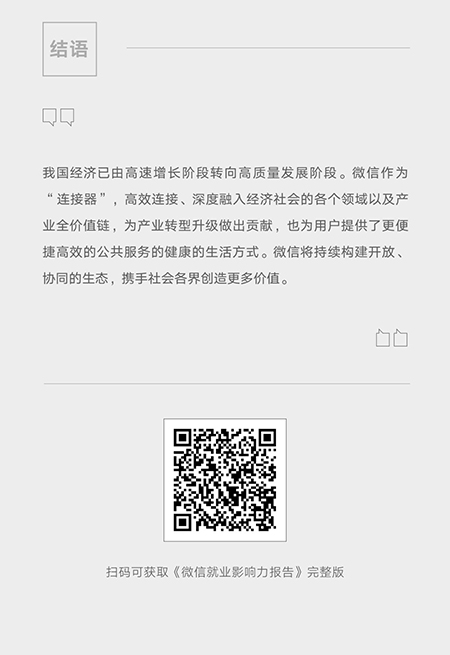 结语

我国经济已由高速增长阶段转向高质量发展阶段。微信作为“连接器”，高效连接、深度融入经济社会的各个领域以及产业全价值链，为产业转型升级做出贡献，也为用户提供了更便捷高效的公共服务的健康的生活方式。微信将持续构建开放、协同的生态，携手社会各界创造更多价值。

扫码可获取《微信就业影响力报告》完整版